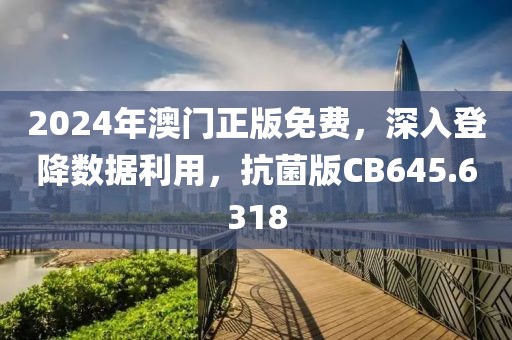 2024年澳门正版免费，深入登降数据利用，抗菌版CB645.6318